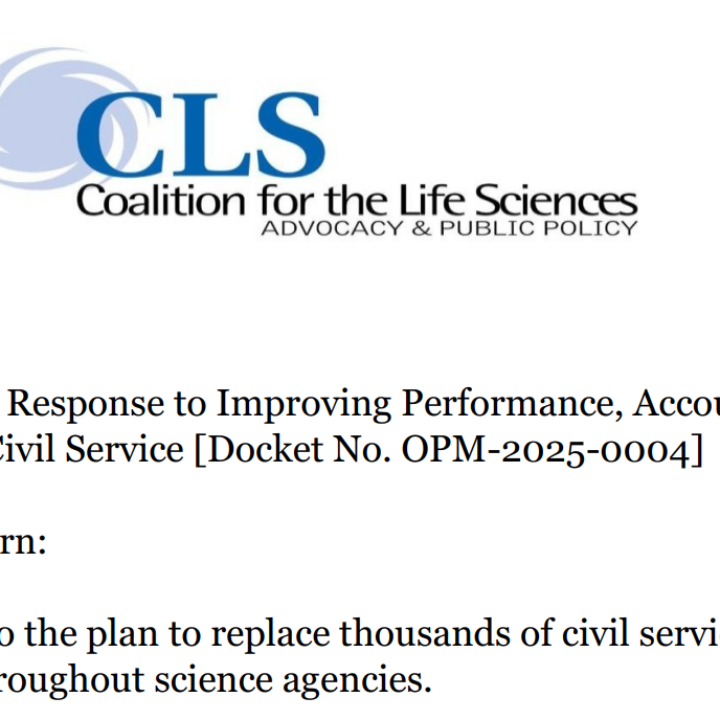 CLS
Coalition for the Life Sciences
ADVOCACY & PUBLIC POLICY

Response to Improving Performance, Accou
Civil Service [Docket No. OPM-2025-0004]

rn:

o the plan to replace thousands of civil servi
roughout science agencies.